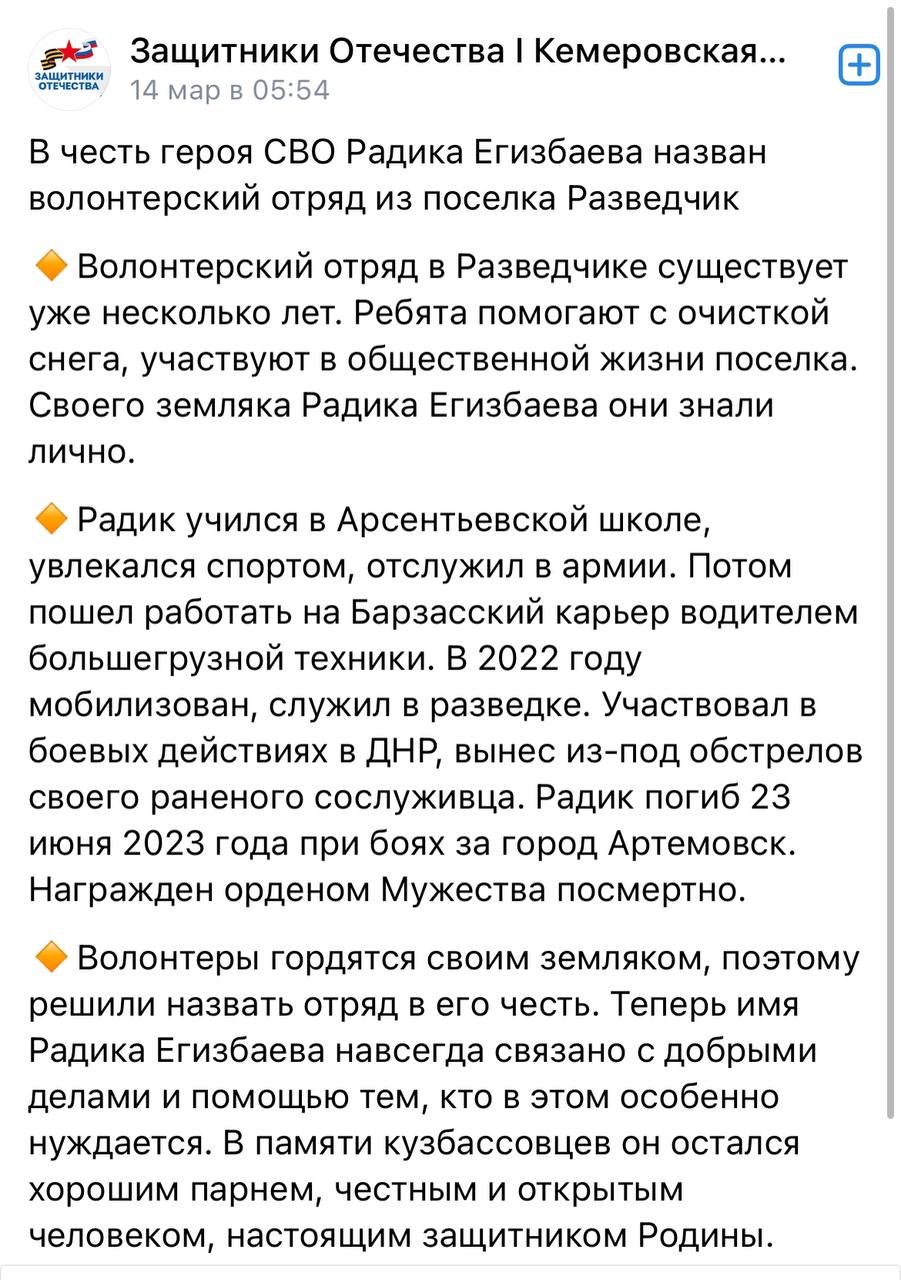 ЗАЩИТНИКИ ОТЕЧЕСТВА
Защитники Отечества I Кемеровская...
14 мар в 05:54

В честь героя СВО Радика Егизбаева назван волонтерский отряд из поселка Разведчик

🔶 Волонтерский отряд в Разведчике существует уже несколько лет. Ребята помогают с очисткой снега, участвуют в общественной жизни поселка. Своего земляка Радика Егизбаева они знали лично.

🔶 Радик учился в Арсентьевской школе, увлекался спортом, отслужил в армии. Потом пошел работать на Барзасский карьер водителем большегрузной техники. В 2022 году мобилизован, служил в разведке. Участвовал в боевых действиях в ДНР, вынес из-под обстрелов своего раненого сослуживца. Радик погиб 23 июня 2023 года при боях за город Артемовск. Награжден орденом Мужества посмертно.

🔶 Волонтеры гордятся своим земляком, поэтому решили назвать отряд в его честь. Теперь имя Радика Егизбаева навсегда связано с добрыми делами и помощью тем, кто в этом особенно нуждается. В памяти кузбассовцев он остался хорошим парнем, честным и открытым человеком, настоящим защитником Родины.